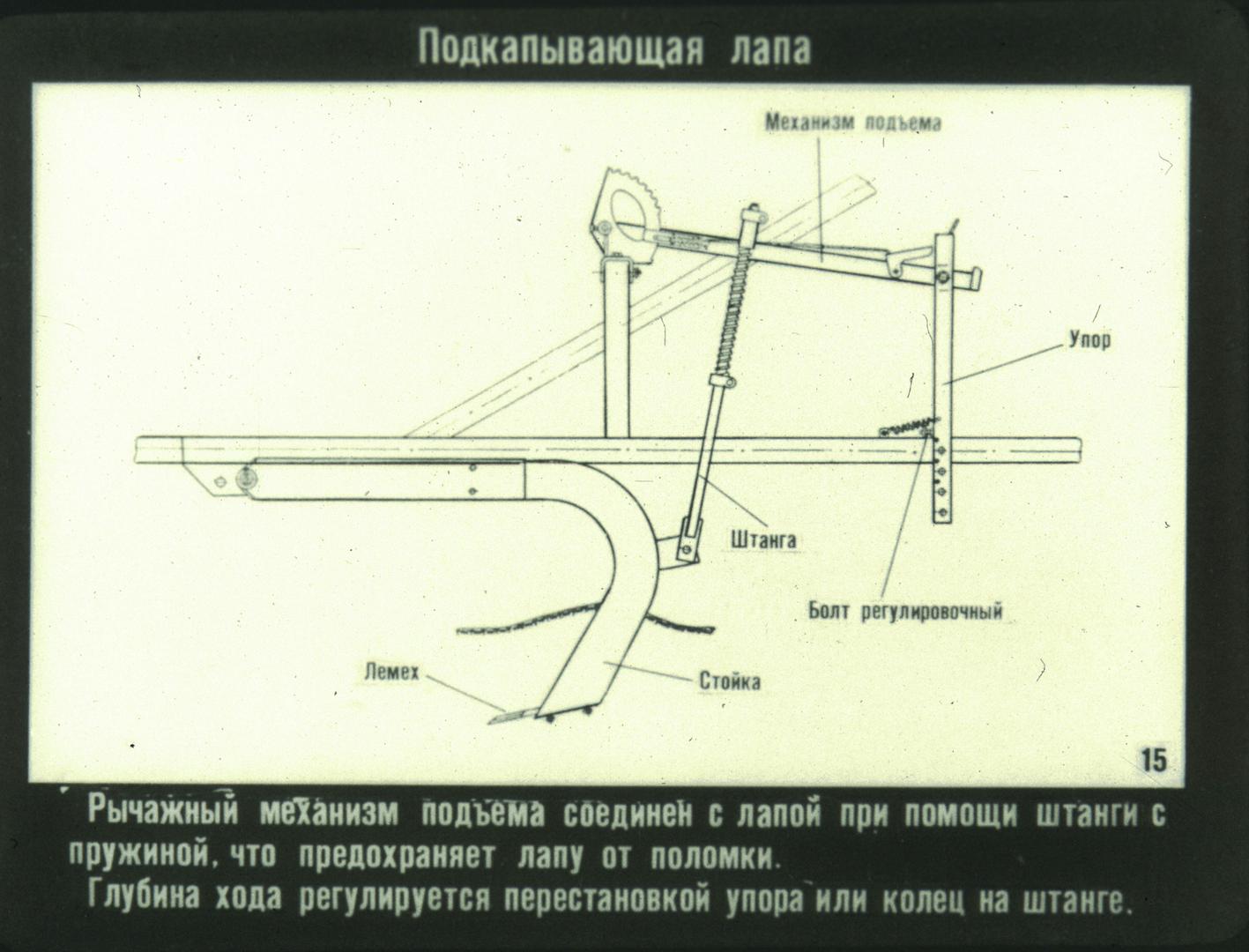 Подкапывающая лапа

Механизм подъема

Упор

Штанга

Болт регулировочный

Лемех

Стойка

15

Рычажный механизм подъема соединен с лапой при помощи штанги с пружиной, что предохраняет лапу от поломки.
Глубина хода регулируется перестановкой упора или колец на штанге.